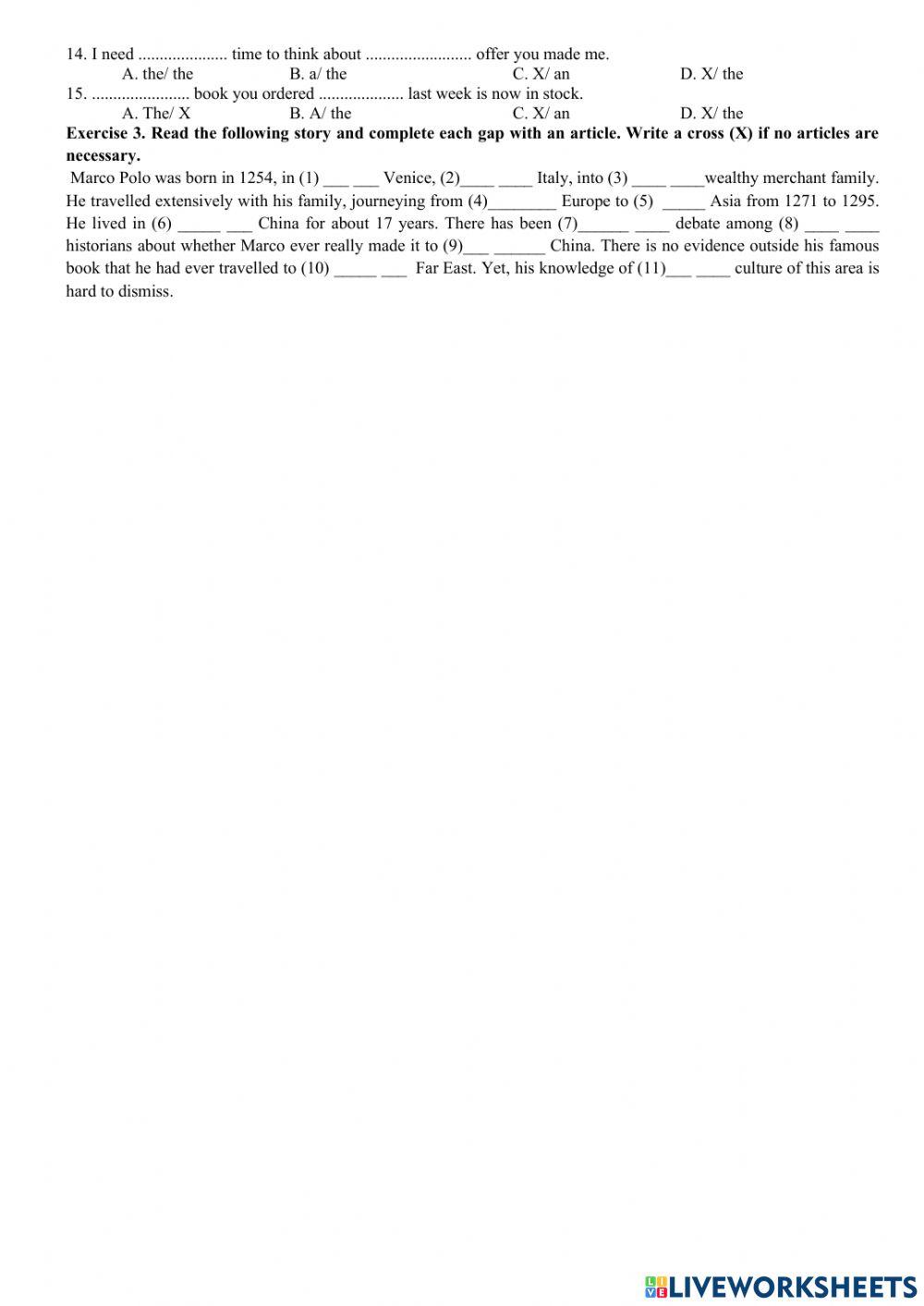 14. I need ..................... time to think about ......................... offer you made me.
A. the/ the B. a/ the C. X/ an D. X/ the
15. ....................... book you ordered .................... last week is now in stock.
A. The/ X B. A/ the C. X/ an D. X/ the
**Exercise 3. Read the following story and complete each gap with an article. Write a cross (X) if no articles are necessary.**
Marco Polo was born in 1254, in (1) ___ ___ Venice, (2)____ ____ Italy, into (3) ____ ____wealthy merchant family. He travelled extensively with his family, journeying from (4)________ Europe to (5) _____ Asia from 1271 to 1295. He lived in (6) _____ ___ China for about 17 years. There has been (7)______ ____ debate among (8) ____ ____ historians about whether Marco ever really made it to (9)___ ______ China. There is no evidence outside his famous book that he had ever travelled to (10) _____ ___ Far East. Yet, his knowledge of (11)___ ____ culture of this area is hard to dismiss.

LIVEWORKSHEETS